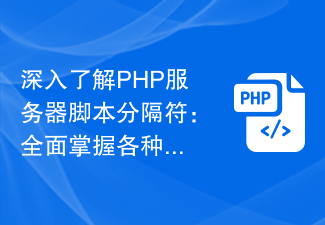 深入了解PHP服务器脚本分隔符：全面掌握各种...

PHP
</>